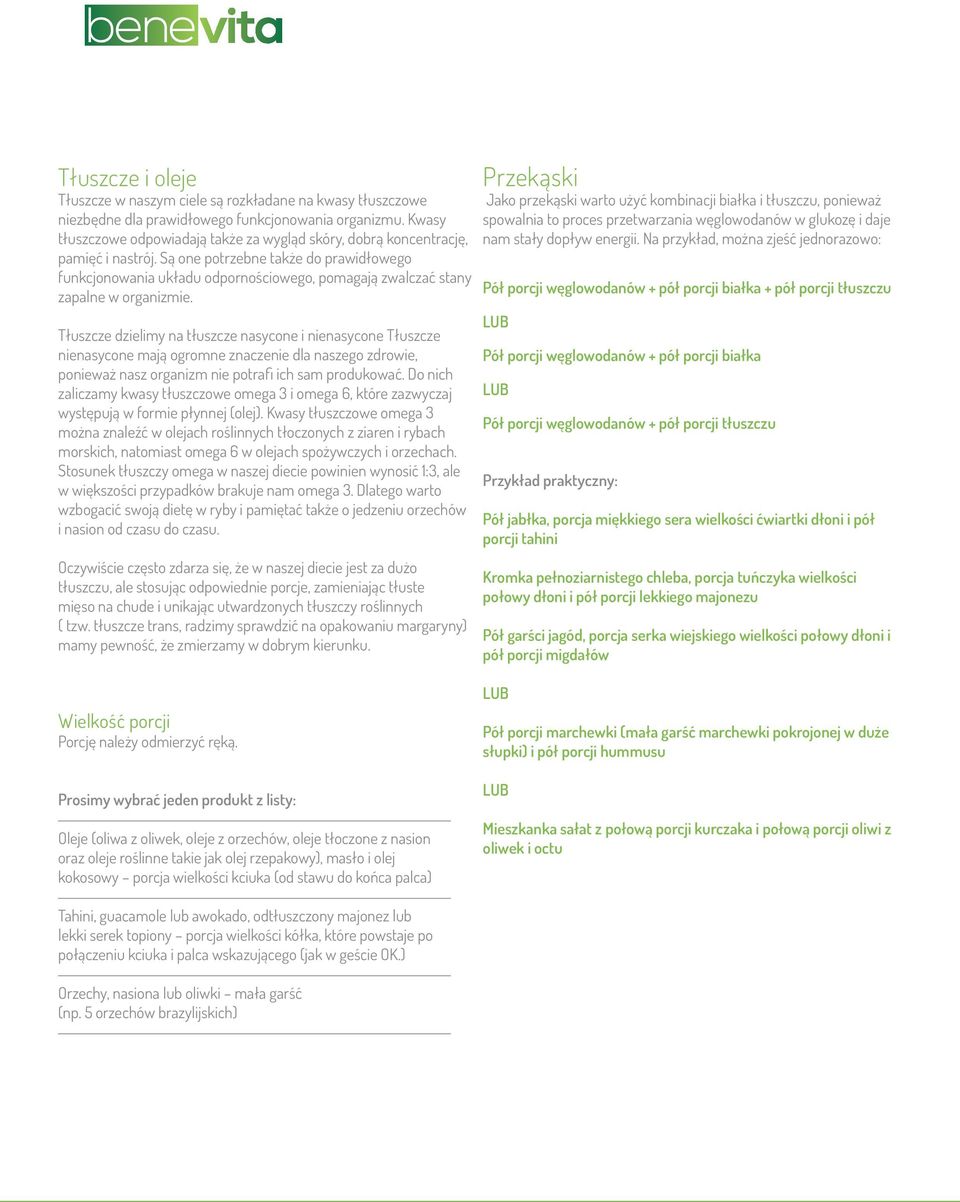 benevita

Tłuszcze i oleje
Tłuszcze w naszym ciele są rozkładane na kwasy tłuszczowe niezbędne dla prawidłowego funkcjonowania organizmu. Kwasy tłuszczowe odpowiadają także za wygląd skóry, dobrą koncentrację, pamięć i nastrój. Są one potrzebne także do prawidłowego funkcjonowania układu odpornościowego, pomagają zwalczać stany zapalne w organizmie.

Tłuszcze dzielimy na tłuszcze nasycone i nienasycone Tłuszcze nienasycone mają ogromne znaczenie dla naszego zdrowie, ponieważ nasz organizm nie potrafi ich sam produkować. Do nich zaliczamy kwasy tłuszczowe omega 3 i omega 6, które zazwyczaj występują w formie płynnej (olej). Kwasy tłuszczowe omega 3 można znaleźć w olejach roślinnych tłoczonych z ziaren i rybach morskich, natomiast omega 6 w olejach spożywczych i orzechach. Stosunek tłuszczy omega w naszej diecie powinien wynosić 1:3, ale w większości przypadków brakuje nam omega 3. Dlatego warto wzbogacić swoją dietę w ryby i pamiętać także o jedzeniu orzechów i nasion od czasu do czasu.

Oczywiście często zdarza się, że w naszej diecie jest za dużo tłuszczu, ale stosując odpowiednie porcje, zamieniając tłuste mięso na chude i unikając utwardzonych tłuszczy roślinnych ( tzw. tłuszcze trans, radzimy sprawdzić na opakowaniu margaryny) mamy pewność, że zmierzamy w dobrym kierunku.

Wielkość porcji
Porcję należy odmierzyć ręką.

Prosimy wybrać jeden produkt z listy:

Oleje (oliwa z oliwek, oleje z orzechów, oleje tłoczone z nasion oraz oleje roślinne takie jak olej rzepakowy), masło i olej kokosowy – porcja wielkości kciuka (od stawu do końca palca)

Tahini, guacamole lub awokado, odtłuszczony majonez lub lekki serek topiony – porcja wielkości kółka, które powstaje po połączeniu kciuka i palca wskazującego (jak w geście OK.)

Orzechy, nasiona lub oliwki – mała garść (np. 5 orzechów brazylijskich)

Przekąski
Jako przekąski warto użyć kombinacji białka i tłuszczu, ponieważ spowalnia to proces przetwarzania węglowodanów w glukozę i daje nam stały dopływ energii. Na przykład, można zjeść jednorazowo:

Pół porcji węglowodanów + pół porcji białka + pół porcji tłuszczu

LUB

Pół porcji węglowodanów + pół porcji białka

LUB

Pół porcji węglowodanów + pół porcji tłuszczu

Przykład praktyczny:

Pół jabłka, porcja miękkiego sera wielkości ćwiartki dłoni i pół porcji tahini

Kromka pełnoziarnistego chleba, porcja tuńczyka wielkości połowy dłoni i pół porcji lekkiego majonezu

Pół garści jagód, porcja serka wiejskiego wielkości połowy dłoni i pół porcji migdałów

LUB

Pół porcji marchewki (mała garść marchewki pokrojonej w duże słupki) i pół porcji hummusu

LUB

Mieszkanka sałat z połową porcji kurczaka i połową porcji oliwi z oliwek i octu